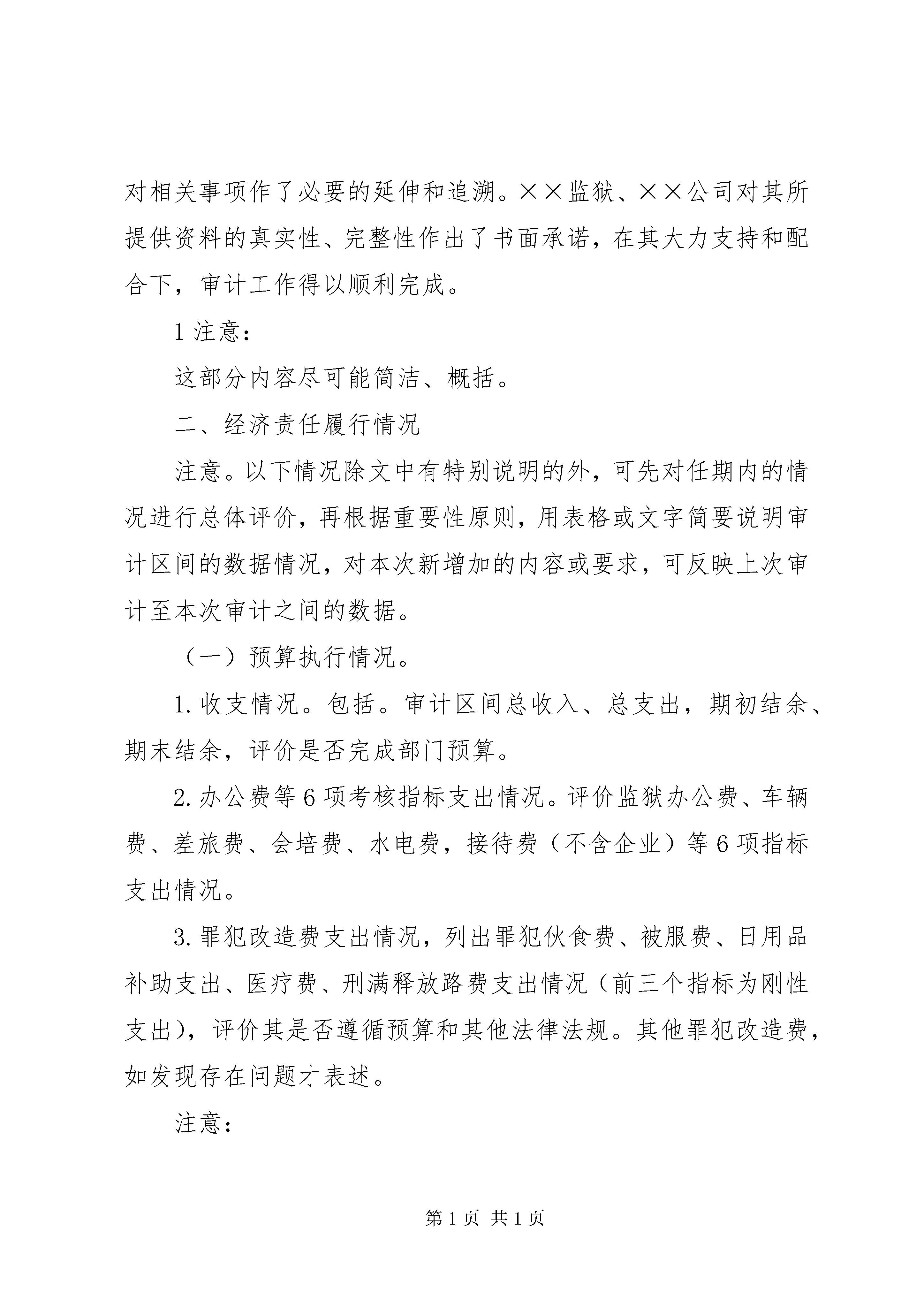 对相关事项作了必要的延伸和追溯。××监狱、××公司对其所提供资料的真实性、完整性作出了书面承诺，在其大力支持和配合下，审计工作得以顺利完成。

1 注意：

这部分内容尽可能简洁、概括。

二、经济责任履行情况

注意。以下情况除文中有特别说明的外，可先对任期内的情况进行总体评价，再根据重要性原则，用表格或文字简要说明审计区间的数据情况，对本次新增加的内容或要求，可反映上次审计至本次审计之间的数据。

（一）预算执行情况。

1. 收支情况。包括。审计区间总收入、总支出，期初结余、期末结余，评价是否完成部门预算。

2. 办公费等 6 项考核指标支出情况。评价监狱办公费、车辆费、差旅费、会培费、水电费，接待费（不含企业）等 6 项指标支出情况。

3. 罪犯改造费支出情况，列出罪犯伙食费、被服费、日用品补助支出、医疗费、刑满释放路费支出情况（前三个指标为刚性支出），评价其是否遵循预算和其他法律法规。其他罪犯改造费，如发现存在问题才表述。

注意：

第 1 页 共 1 页